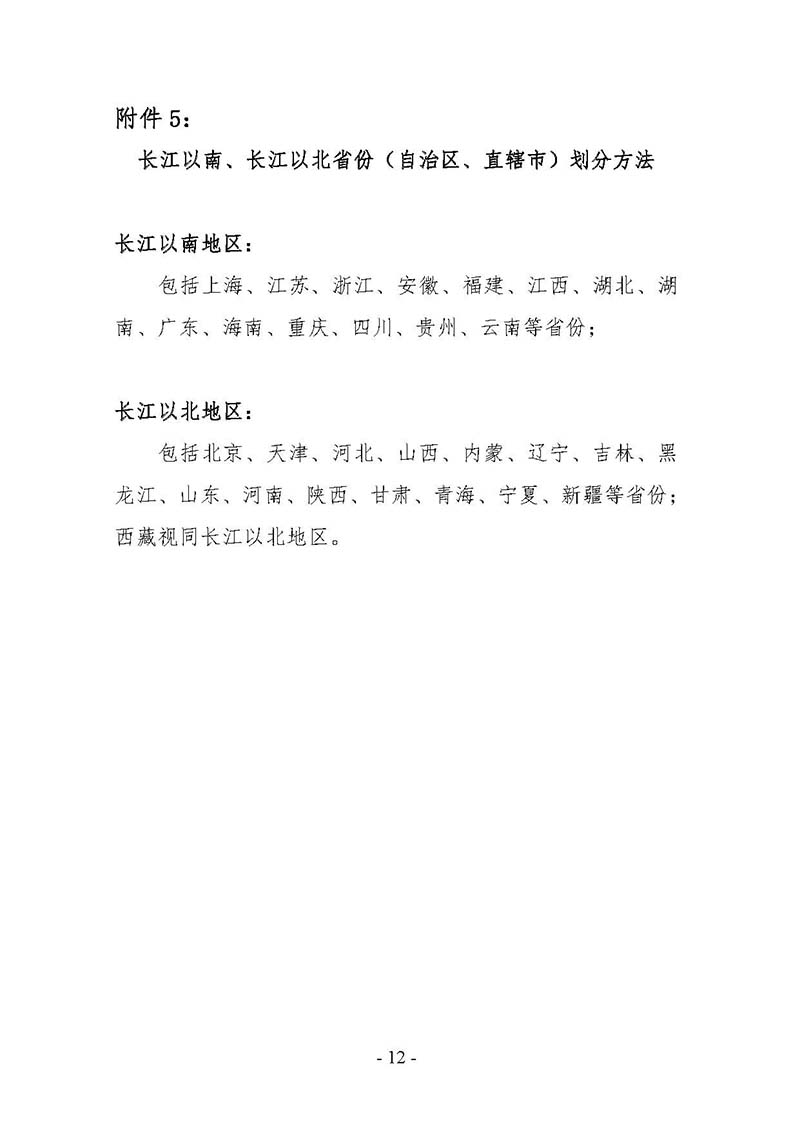 附件 5：

长江以南、长江以北省份（自治区、直辖市）划分方法

长江以南地区：

包括上海、江苏、浙江、安徽、福建、江西、湖北、湖南、广东、海南、重庆、四川、贵州、云南等省份；

长江以北地区：

包括北京、天津、河北、山西、内蒙、辽宁、吉林、黑龙江、山东、河南、陕西、甘肃、青海、宁夏、新疆等省份；西藏视同长江以北地区。

- 12 -